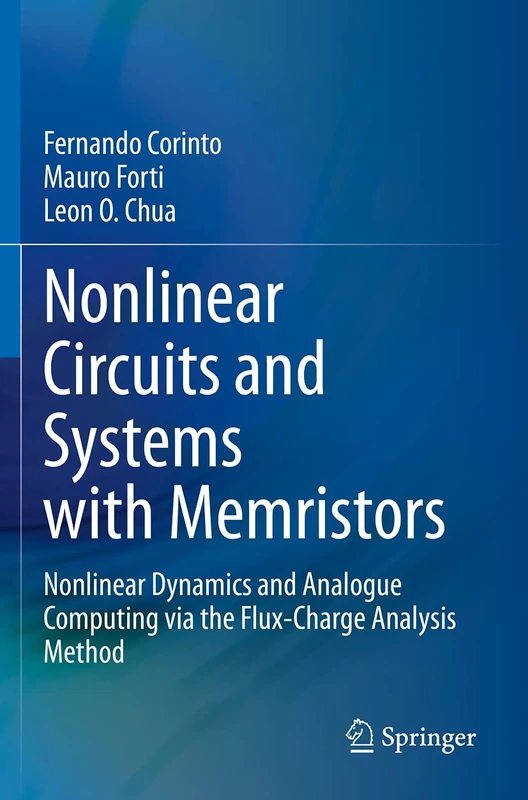 Fernando Corinto
Mauro Forti
Leon O. Chua

Nonlinear Circuits and Systems with Memristors

Nonlinear Dynamics and Analogue Computing via the Flux-Charge Analysis Method

Springer